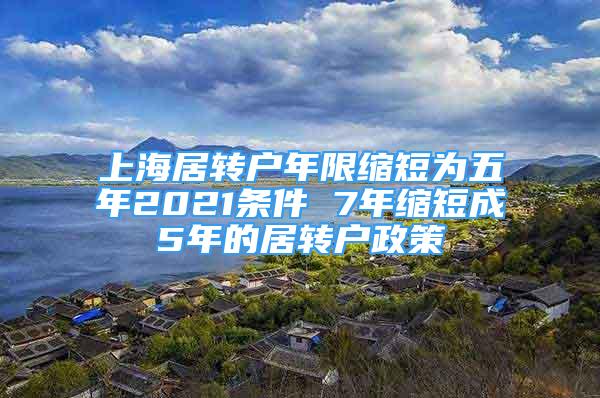 上海居转户年限缩短为五年2021条件 7年缩短成5年的居转户政策